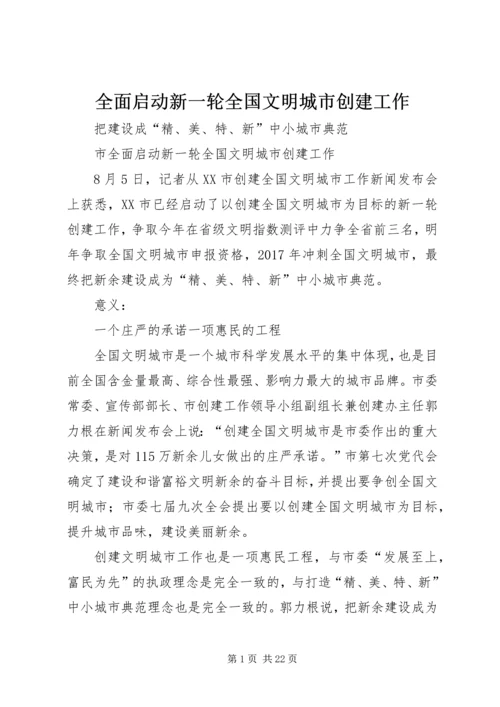 全面启动新一轮全国文明城市创建工作

把建设成“精、美、特、新”中小城市典范

市全面启动新一轮全国文明城市创建工作

8月5日，记者从XX市创建全国文明城市工作新闻发布会上获悉，XX市已经启动了以创建全国文明城市为目标的新一轮创建工作，争取今年在省级文明指数测评中力争全省前三名，明年争取全国文明城市申报资格，2017年冲刺全国文明城市，最终把新余建设成为“精、美、特、新”中小城市典范。

意义：

一个庄严的承诺一项惠民的工程

全国文明城市是一个城市科学发展水平的集中体现，也是目前全国含金量最高、综合性最强、影响力最大的城市品牌。市委常委、宣传部部长、市创建工作领导小组副组长兼创建办主任郭力根在新闻发布会上说：“创建全国文明城市是市委作出的重大决策，是对115万新余儿女做出的庄严承诺。”市第七次党代会确定了建设和谐富裕文明新余的奋斗目标，并提出要争创全国文明城市；市委七届九次全会提出要以创建全国文明城市为目标，提升城市品味，建设美丽新余。

创建文明城市工作也是一项惠民工程，与市委“发展至上，富民为先”的执政理念是完全一致的，与打造“精、美、特、新”中小城市典范理念也是完全一致的。郭力根说，把新余建设成为

第1页 共22页